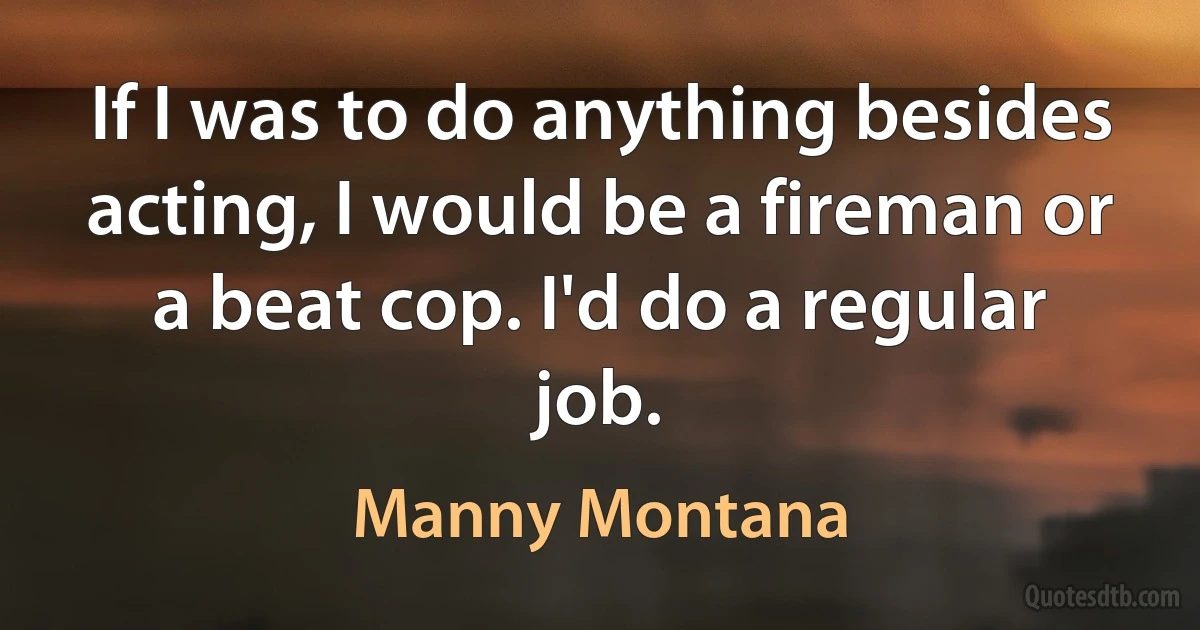 If I was to do anything besides acting, I would be a fireman or a beat cop. I'd do a regular job.

Manny Montana

Quotesdtb.com